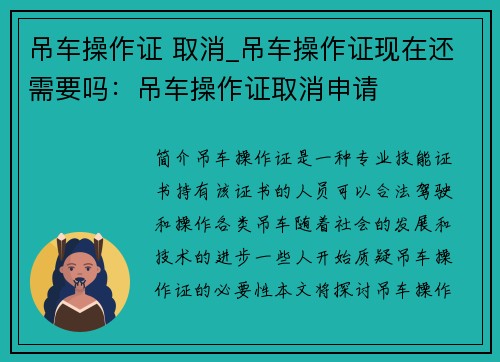 吊车操作证 取消_吊车操作证现在还需要吗：吊车操作证取消申请

简介吊车操作证是一种专业技能证书持有该证书的人员可以合法驾驶和操作各类吊车随着社会的发展和技术的进步一些人开始质疑吊车操作证的必要性本文将探讨吊车操作